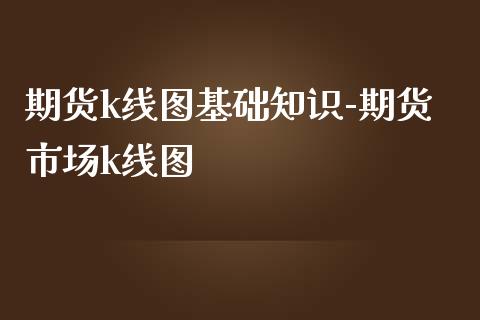 期货k线图基础知识-期货市场k线图